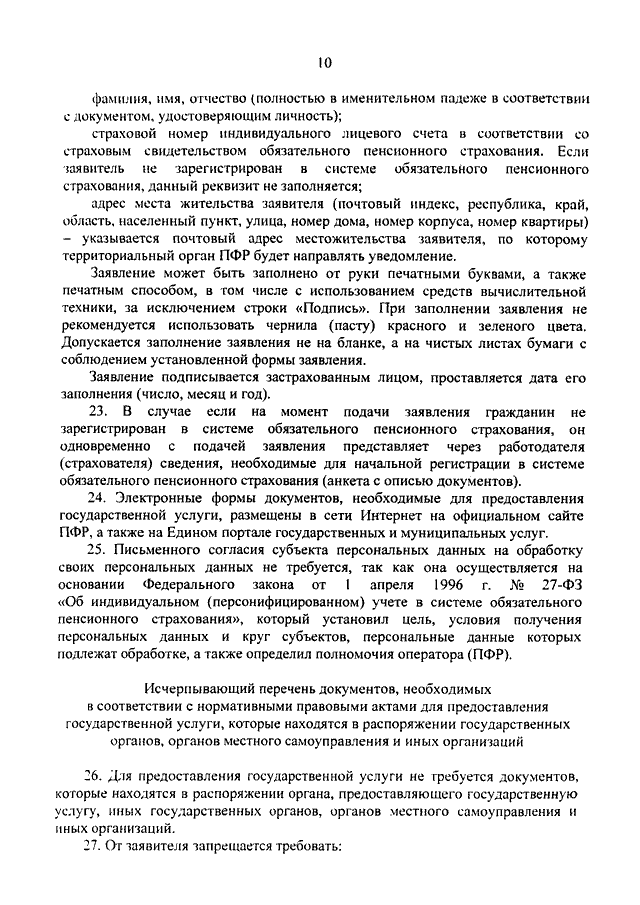 10

фамилия, имя, отчество (полностью в именительном падеже в соответствии с документом, удостоверяющим личность);

страховой номер индивидуального лицевого счета в соответствии со страховым свидетельством обязательного пенсионного страхования. Если заявитель не зарегистрирован в системе обязательного пенсионного страхования, данный реквизит не заполняется;

адрес места жительства заявителя (почтовый индекс, республика, край, область, населенный пункт, улица, номер дома, номер корпуса, номер квартиры) – указывается почтовый адрес местожительства заявителя, по которому территориальный орган ПФР будет направлять уведомление.

Заявление может быть заполнено от руки печатными буквами, а также печатным способом, в том числе с использованием средств вычислительной техники, за исключением строки «Подпись». При заполнении заявления не рекомендуется использовать чернила (пасту) красного и зеленого цвета. Допускается заполнение заявления не на бланке, а на чистых листах бумаги с соблюдением установленной формы заявления.

Заявление подписывается застрахованным лицом, проставляется дата его заполнения (число, месяц и год).

23. В случае если на момент подачи заявления гражданин не зарегистрирован в системе обязательного пенсионного страхования, он одновременно с подачей заявления представляет через работодателя (страхователя) сведения, необходимые для начальной регистрации в системе обязательного пенсионного страхования (анкета с описью документов).

24. Электронные формы документов, необходимые для предоставления государственной услуги, размещены в сети Интернет на официальном сайте ПФР, а также на Едином портале государственных и муниципальных услуг.

25. Письменного согласия субъекта персональных данных на обработку своих персональных данных не требуется, так как она осуществляется на основании Федерального закона от 1 апреля 1996 г. № 27-ФЗ «Об индивидуальном (персонифицированном) учете в системе обязательного пенсионного страхования», который установил цель, условия получения персональных данных и круг субъектов, персональные данные которых подлежат обработке, а также определил полномочия оператора (ПФР).

Исчерпывающий перечень документов, необходимых в соответствии с нормативными правовыми актами для предоставления государственной услуги, которые находятся в распоряжении государственных органов, органов местного самоуправления и иных организаций

26. Для предоставления государственной услуги не требуется документов, которые находятся в распоряжении органа, предоставляющего государственную услугу, иных государственных органов, органов местного самоуправления и иных организаций.

27. От заявителя запрещается требовать: